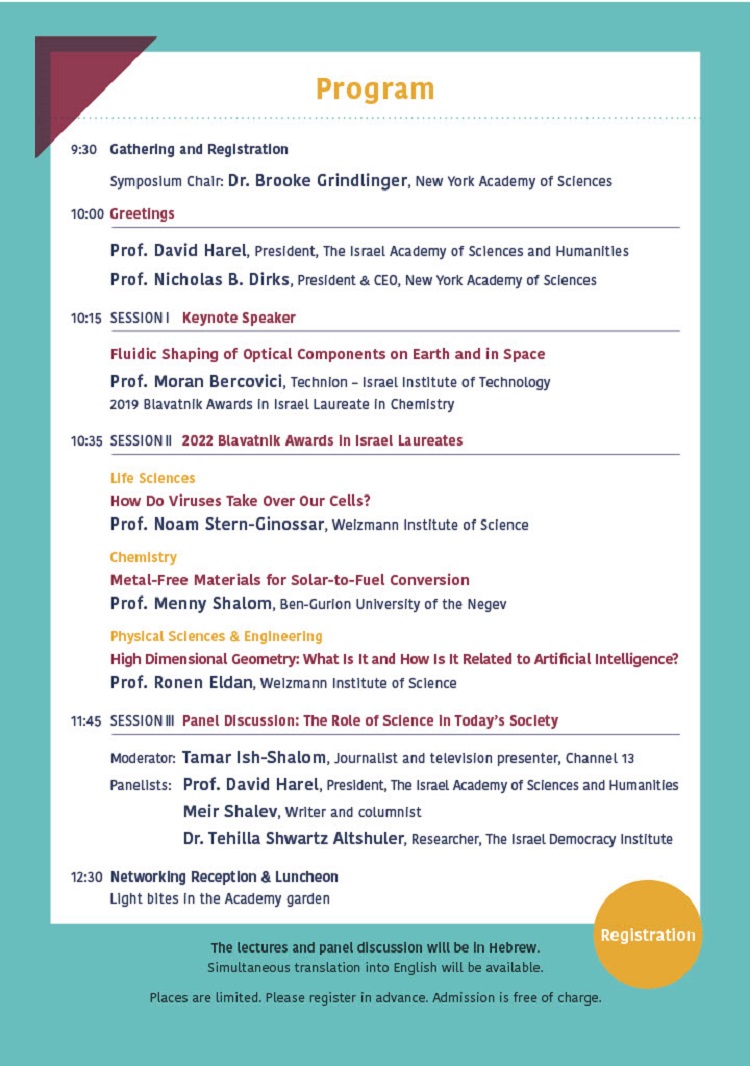 Program

9:30 Gathering and Registration

Symposium Chair: Dr. Brooke Grindlinger, New York Academy of Sciences

10:00 Greetings

Prof. David Harel, President, The Israel Academy of Sciences and Humanities

Prof. Nicholas B. Dirks, President & CEO, New York Academy of Sciences

10:15 SESSION I Keynote Speaker

Fluidic Shaping of Optical Components on Earth and in Space

Prof. Moran Bercovici, Technion – Israel Institute of Technology
2019 Blavatnik Awards in Israel Laureate in Chemistry

10:35 SESSION II 2022 Blavatnik Awards in Israel Laureates

Life Sciences
How Do Viruses Take Over Our Cells?
Prof. Noam Stern-Ginossar, Weizmann Institute of Science

Chemistry
Metal-Free Materials for Solar-to-Fuel Conversion
Prof. Menny Shalom, Ben-Gurion University of the Negev

Physical Sciences & Engineering
High Dimensional Geometry: What Is It and How Is It Related to Artificial Intelligence?
Prof. Ronen Eldan, Weizmann Institute of Science

11:45 SESSION III Panel Discussion: The Role of Science in Today's Society

Moderator: Tamar Ish-Shalom, Journalist and television presenter, Channel 13

Panelists: Prof. David Harel, President, The Israel Academy of Sciences and Humanities
Meir Shalev, Writer and columnist
Dr. Tehilla Shwartz Altshuler, Researcher, The Israel Democracy Institute

12:30 Networking Reception & Luncheon
Light bites in the Academy garden

Registration

The lectures and panel discussion will be in Hebrew.
Simultaneous translation into English will be available.

Places are limited. Please register in advance. Admission is free of charge.